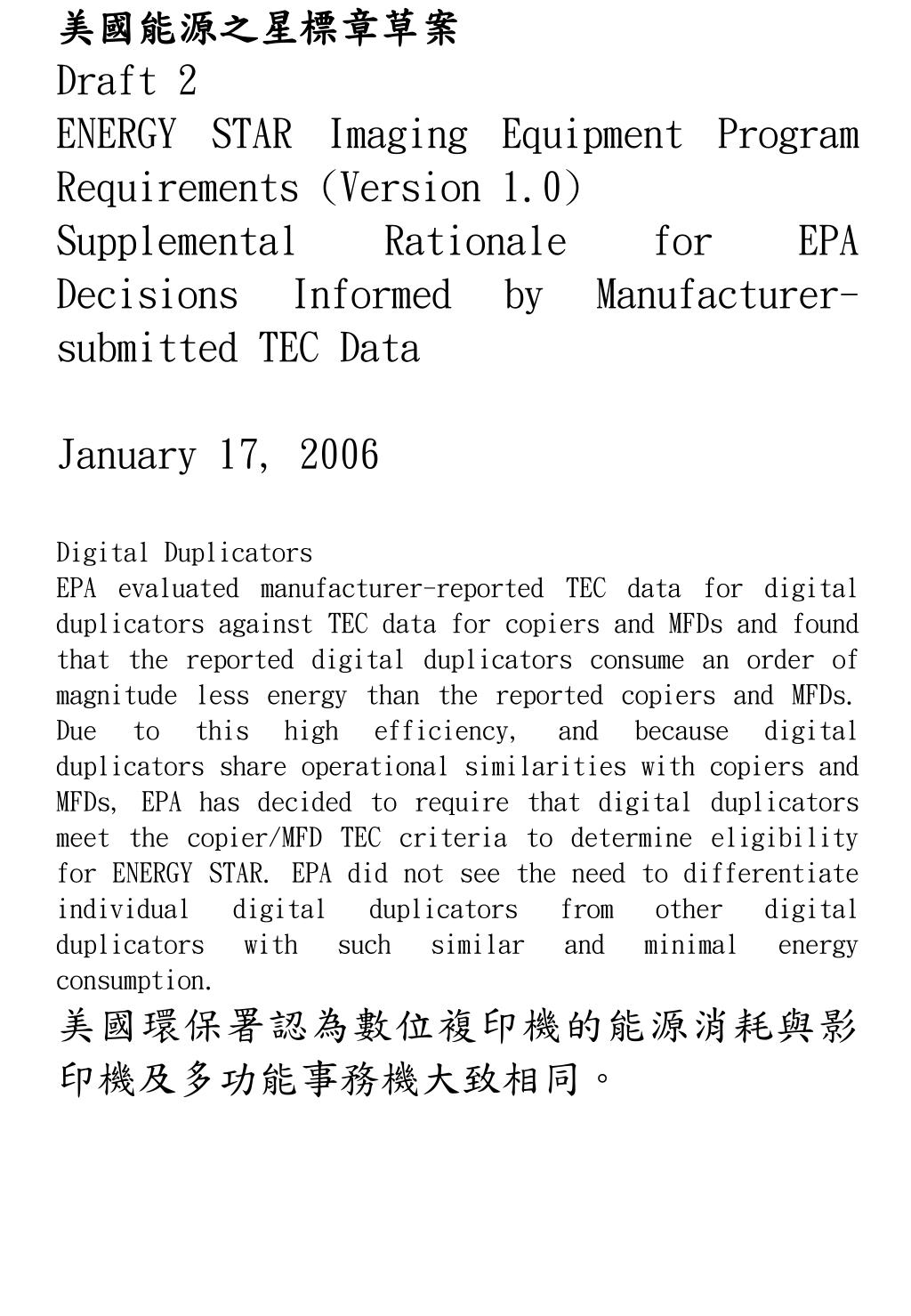 美國能源之星標章草案
Draft 2
ENERGY STAR Imaging Equipment Program Requirements (Version 1.0)
Supplemental Rationale for EPA Decisions Informed by Manufacturer-submitted TEC Data

January 17, 2006

Digital Duplicators
EPA evaluated manufacturer-reported TEC data for digital duplicators against TEC data for copiers and MFDs and found that the reported digital duplicators consume an order of magnitude less energy than the reported copiers and MFDs. Due to this high efficiency, and because digital duplicators share operational similarities with copiers and MFDs, EPA has decided to require that digital duplicators meet the copier/MFD TEC criteria to determine eligibility for ENERGY STAR. EPA did not see the need to differentiate individual digital duplicators from other digital duplicators with such similar and minimal energy consumption.
美國環保署認為數位複印機的能源消耗與影印機及多功能事務機大致相同。